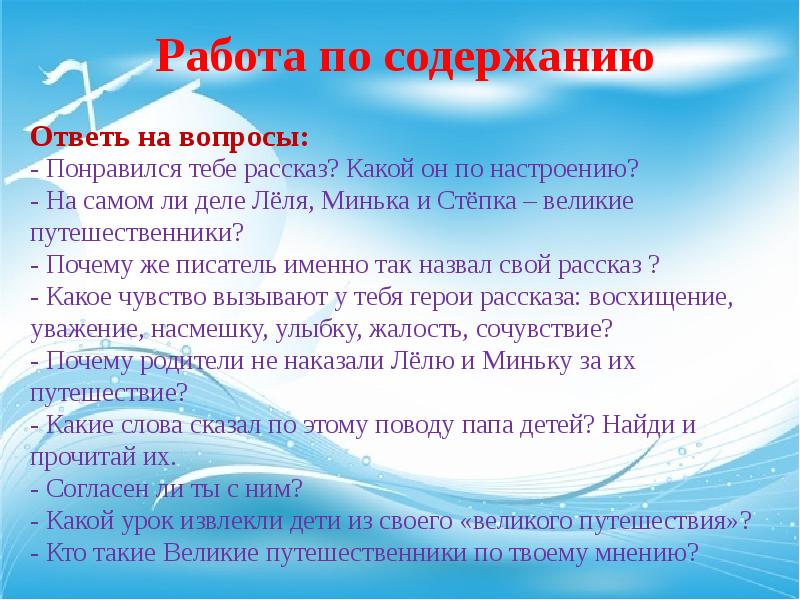 Работа по содержанию

Ответь на вопросы:
- Понравился тебе рассказ? Какой он по настроению?
- На самом ли деле Лёля, Минька и Стёпка – великие путешественники?
- Почему же писатель именно так назвал свой рассказ ?
- Какое чувство вызывают у тебя герои рассказа: восхищение, уважение, насмешку, улыбку, жалость, сочувствие?
- Почему родители не наказали Лёлю и Миньку за их путешествие?
- Какие слова сказал по этому поводу папа детей? Найди и прочитай их.
- Согласен ли ты с ним?
- Какой урок извлекли дети из своего «великого путешествия»?
- Кто такие Великие путешественники по твоему мнению?